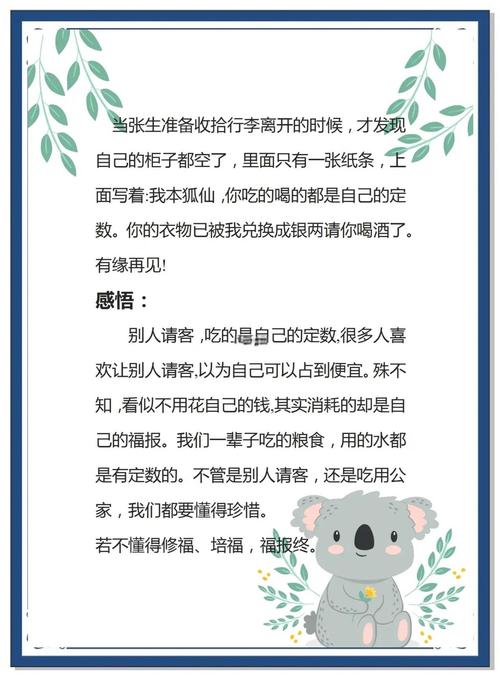 当张生准备收拾行李离开的时候，才发现自己的柜子都空了，里面只有一张纸条，上面写着:我本狐仙 ,你吃的喝的都是自己的定数。你的衣物已被我兑换成银两请你喝酒了。有缘再见!

感悟：

别人请客 ,吃的是自己的定数,很多人喜欢让别人请客,以为自己可以占到便宜。殊不知 ,看似不用花自己的钱,其实消耗的却是自己的福报。我们一辈子吃的粮食，用的水都是有定数的。不管是别人请客，还是吃用公家，我们都要懂得珍惜。

若不懂得修福、培福，福报终。